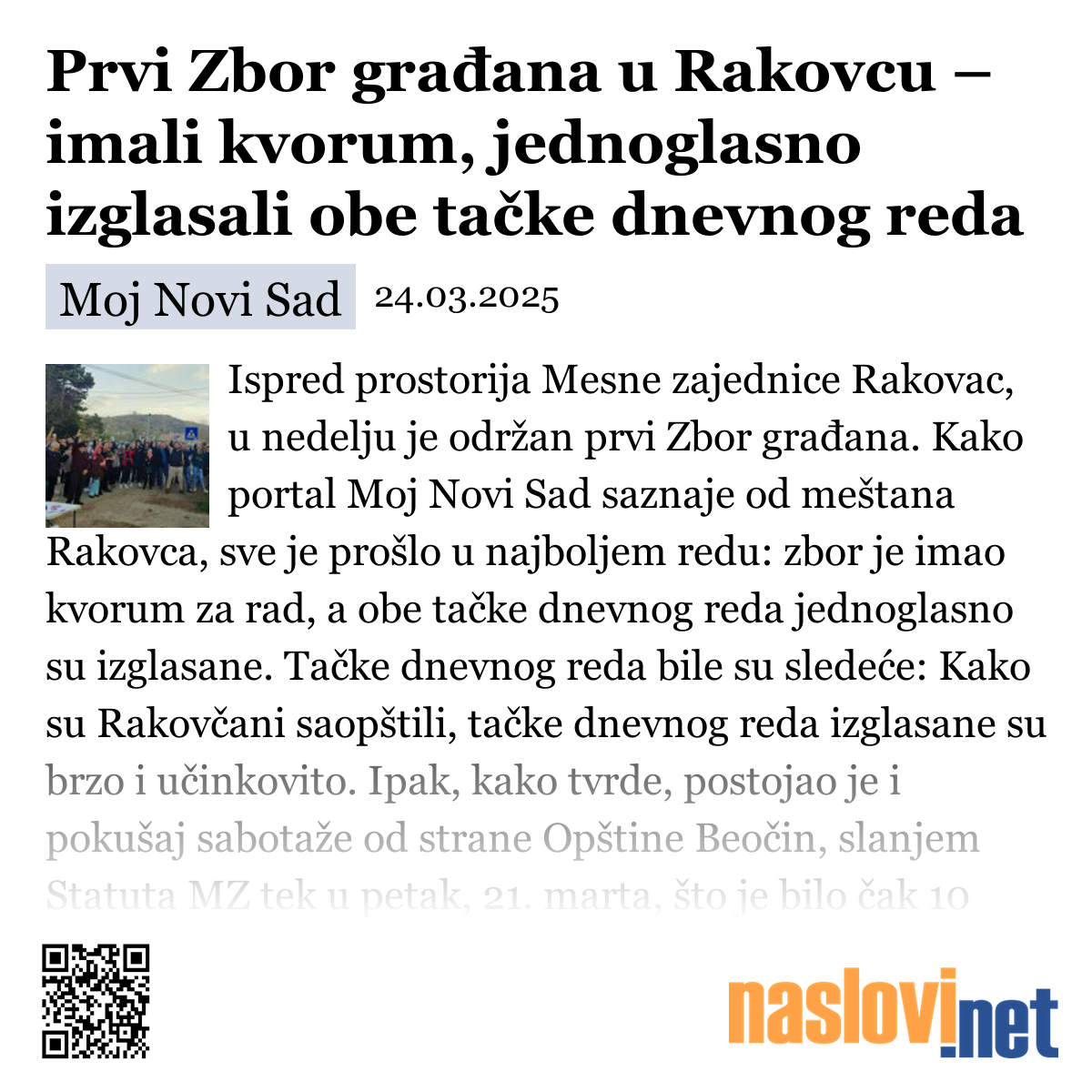 Prvi Zbor građana u Rakovcu – imali kvorum, jednoglasno izglasali obe tačke dnevnog reda

Moj Novi Sad 24.03.2025

Ispred prostorija Mesne zajednice Rakovac, u nedelju je održan prvi Zbor građana. Kako portal Moj Novi Sad saznaje od meštana Rakovca, sve je prošlo u najboljem redu: zbor je imao kvorum za rad, a obe tačke dnevnog reda jednoglasno su izglasane. Tačke dnevnog reda bile su sledeće: Kako su Rakovčani saopštili, tačke dnevnog reda izglasane su brzo i učinkovito. Ipak, kako tvrde, postojao je i pokušaj sabotaže od strane Opštine Beočin, slanjem Statuta MZ tek u petak, 21. marta, što je bilo čak 10

naslovi.net